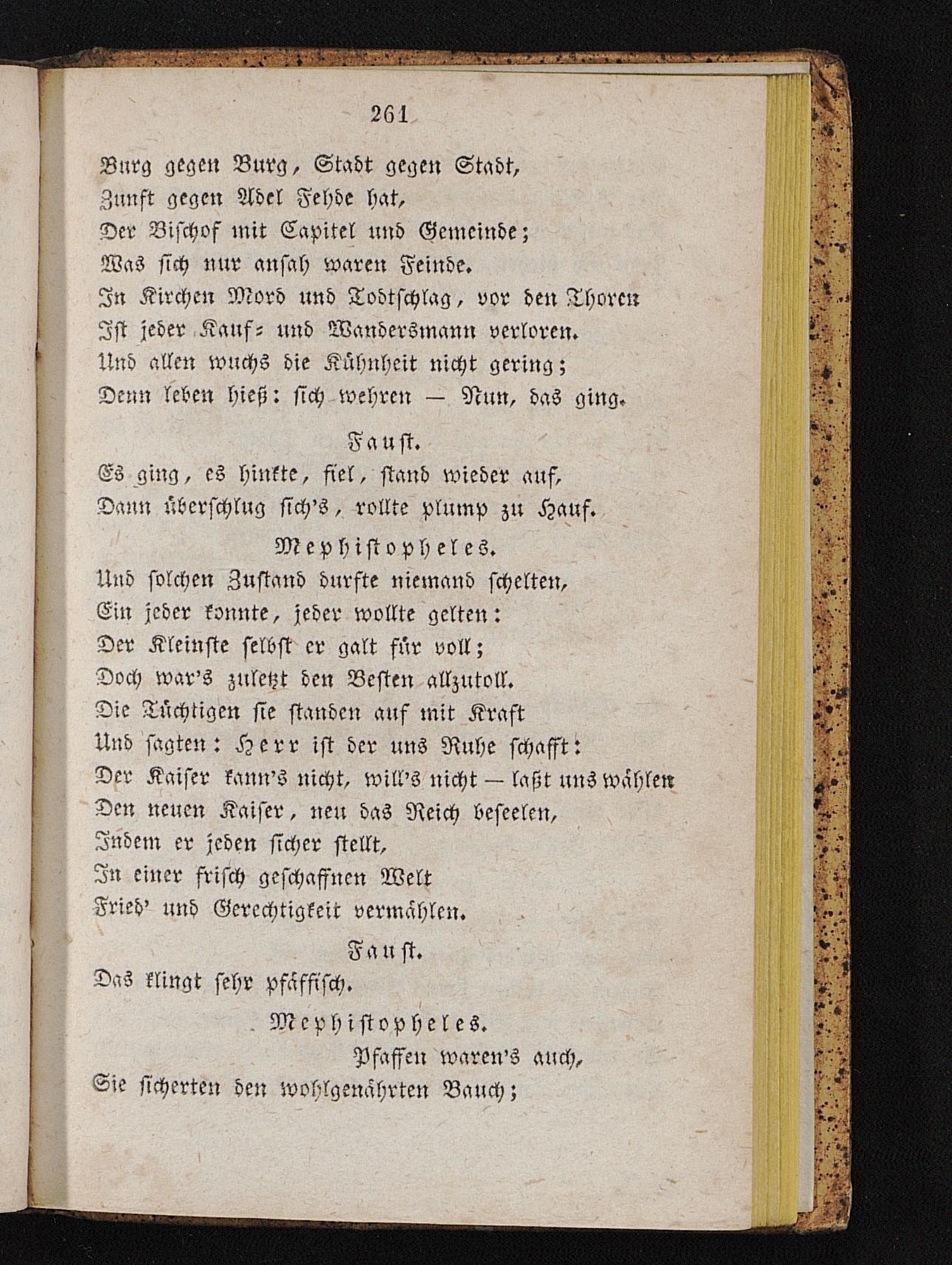 261

Burg gegen Burg, Stadt gegen Stadt,
Zunft gegen Adel Fehde hat,
Der Bischof mit Capitel und Gemeinde;
Was sich nur ansah waren Feinde.
In Kirchen Mord und Todtschlag, vor den Thoren
Ist jeder Kauf- und Wandersmann verloren.
Und allen wuchs die Kühnheit nicht gering;
Denn leben hieß: sich wehren — Nun, das ging.

Faust.
Es ging, es hinkte, fiel, stand wieder auf,
Dann überschlug sich's, rollte plump zu Hauf.

Mephistopheles.
Und solchen Zustand durfte niemand schelten,
Ein jeder konnte, jeder wollte gelten:
Der Kleinste selbst er galt für voll;
Doch war's zuletzt den Besten allzutoll.
Die Tüchtigen sie standen auf mit Kraft
Und sagten: Herr ist der uns Ruhe schafft:
Der Kaiser kann's nicht, will's nicht — laßt uns wählen
Den neuen Kaiser, neu das Reich beseelen,
Indem er jeden sicher stellt,
In einer frisch geschaffnen Welt
Fried' und Gerechtigkeit vermählen.

Faust.
Das klingt sehr pfäffisch.

Mephistopheles.
Pfaffen waren's auch,
Sie sicherten den wohlgenährten Bauch;